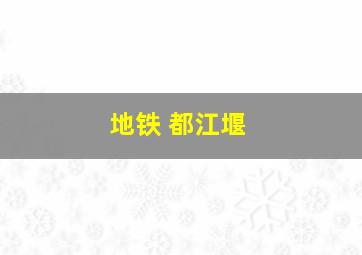 地铁 都江堰